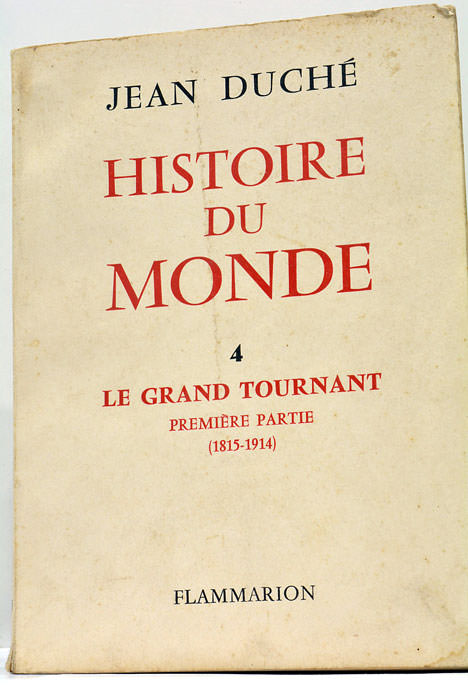 JEAN DUCHÉ

HISTOIRE DU MONDE

4

LE GRAND TOURNANT

PREMIÈRE PARTIE

(1815-1914)

FLAMMARION